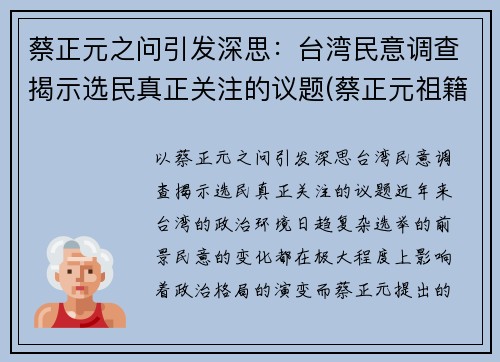 蔡正元之问引发深思：台湾民意调查揭示选民真正关注的议题(蔡正元祖籍

以蔡正元之问引发深思台湾民意调查揭示选民真正关注的议题近年来台湾的政治环境日趋复杂选举的前景民意的变化都在极大程度上影响着政治格局的演变而蔡正元提出的